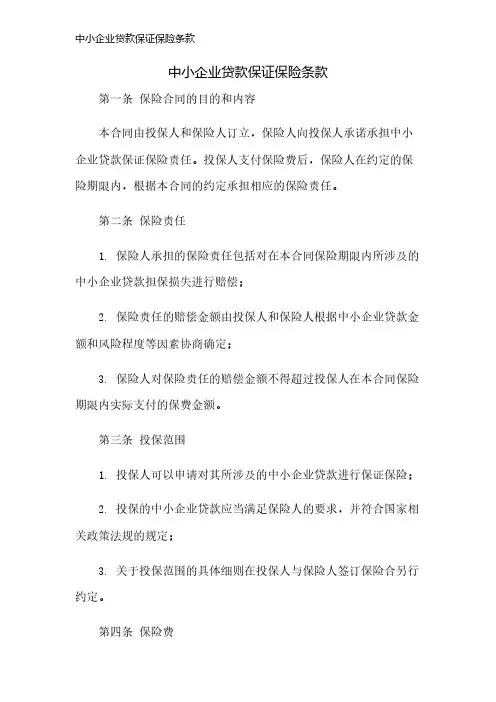 中小企业贷款保证保险条款

中小企业贷款保证保险条款

第一条 保险合同的目的和内容

本合同由投保人和保险人订立，保险人向投保人承诺承担中小企业贷款保证保险责任。投保人支付保险费后，保险人在约定的保险期限内，根据本合同的约定承担相应的保险责任。

第二条 保险责任

1. 保险人承担的保险责任包括对在本合同保险期限内所涉及的中小企业贷款担保损失进行赔偿；

2. 保险责任的赔偿金额由投保人和保险人根据中小企业贷款金额和风险程度等因素协商确定；

3. 保险人对保险责任的赔偿金额不得超过投保人在本合同保险期限内实际支付的保费金额。

第三条 投保范围

1. 投保人可以申请对其所涉及的中小企业贷款进行保证保险；

2. 投保的中小企业贷款应当满足保险人的要求，并符合国家相关政策法规的规定；

3. 关于投保范围的具体细则在投保人与保险人签订保险合另行约定。

第四条 保险费